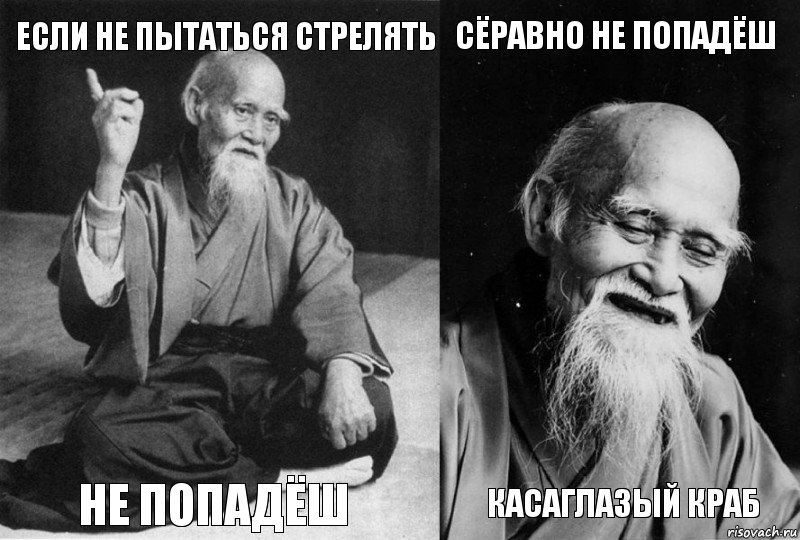 ЕСЛИ НЕ ПЫТАТЬСЯ СТРЕЛЯТЬ

НЕ ПОПАДЁШ

СЁРАВНО НЕ ПОПАДЁШ

КАСАГЛАЗЫЙ КРАБ

risovach.ru